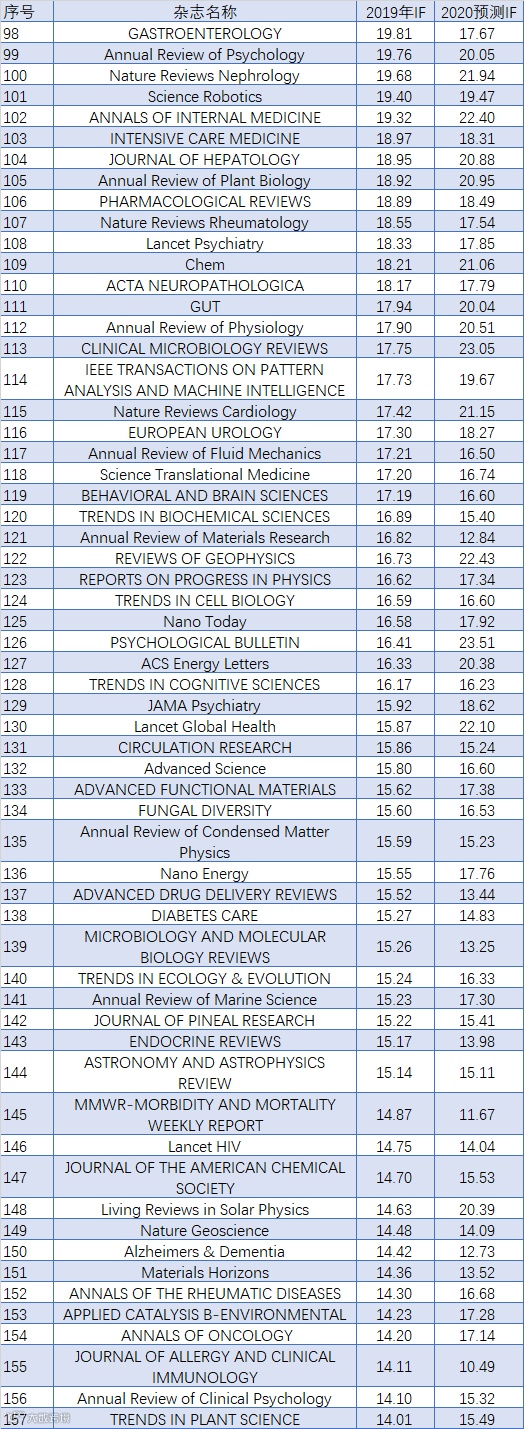 | 序号 | 杂志名称 | 2019年IF | 2020预测IF |
|---|---|---|---|
| 98 | GASTROENTEROLOGY | 19.81 | 17.67 |
| 99 | Annual Review of Psychology | 19.76 | 20.05 |
| 100 | Nature Reviews Nephrology | 19.68 | 21.94 |
| 101 | Science Robotics | 19.40 | 19.47 |
| 102 | ANNALS OF INTERNAL MEDICINE | 19.32 | 22.40 |
| 103 | INTENSIVE CARE MEDICINE | 18.97 | 18.31 |
| 104 | JOURNAL OF HEPATOLOGY | 18.95 | 20.88 |
| 105 | Annual Review of Plant Biology | 18.92 | 20.95 |
| 106 | PHARMACOLOGICAL REVIEWS | 18.89 | 18.49 |
| 107 | Nature Reviews Rheumatology | 18.55 | 17.54 |
| 108 | Lancet Psychiatry | 18.33 | 17.85 |
| 109 | Chem | 18.21 | 21.06 |
| 110 | ACTA NEUROPATHOLOGICA | 18.17 | 17.79 |
| 111 | GUT | 17.94 | 20.04 |
| 112 | Annual Review of Physiology | 17.90 | 20.51 |
| 113 | CLINICAL MICROBIOLOGY REVIEWS | 17.75 | 23.05 |
| 114 | IEEE TRANSACTIONS ON PATTERN ANALYSIS AND MACHINE INTELLIGENCE | 17.73 | 19.67 |
| 115 | Nature Reviews Cardiology | 17.42 | 21.15 |
| 116 | EUROPEAN UROLOGY | 17.30 | 18.27 |
| 117 | Annual Review of Fluid Mechanics | 17.21 | 16.50 |
| 118 | Science Translational Medicine | 17.20 | 16.74 |
| 119 | BEHAVIORAL AND BRAIN SCIENCES | 17.19 | 16.60 |
| 120 | TRENDS IN BIOCHEMICAL SCIENCES | 16.89 | 15.40 |
| 121 | Annual Review of Materials Research | 16.82 | 12.84 |
| 122 | REVIEWS OF GEOPHYSICS | 16.73 | 22.43 |
| 123 | REPORTS ON PROGRESS IN PHYSICS | 16.62 | 17.34 |
| 124 | TRENDS IN CELL BIOLOGY | 16.59 | 16.60 |
| 125 | Nano Today | 16.58 | 17.92 |
| 126 | PSYCHOLOGICAL BULLETIN | 16.41 | 23.51 |
| 127 | ACS Energy Letters | 16.33 | 20.38 |
| 128 | TRENDS IN COGNITIVE SCIENCES | 16.17 | 16.23 |
| 129 | JAMA Psychiatry | 15.92 | 18.62 |
| 130 | Lancet Global Health | 15.87 | 22.10 |
| 131 | CIRCULATION RESEARCH | 15.86 | 15.24 |
| 132 | Advanced Science | 15.80 | 16.60 |
| 133 | ADVANCED FUNCTIONAL MATERIALS | 15.62 | 17.38 |
| 134 | FUNGAL DIVERSITY | 15.60 | 16.53 |
| 135 | Annual Review of Condensed Matter Physics | 15.59 | 15.23 |
| 136 | Nano Energy | 15.55 | 17.76 |
| 137 | ADVANCED DRUG DELIVERY REVIEWS | 15.52 | 13.44 |
| 138 | DIABETES CARE | 15.27 | 14.83 |
| 139 | MICROBIOLOGY AND MOLECULAR BIOLOGY REVIEWS | 15.26 | 13.25 |
| 140 | TRENDS IN ECOLOGY & EVOLUTION | 15.24 | 16.33 |
| 141 | Annual Review of Marine Science | 15.23 | 17.30 |
| 142 | JOURNAL OF PINEAL RESEARCH | 15.22 | 15.41 |
| 143 | ENDOCRINE REVIEWS | 15.17 | 13.98 |
| 144 | ASTRONOMY AND ASTROPHYSICS REVIEW | 15.14 | 15.11 |
| 145 | MMWR-MORBIDITY AND MORTALITY WEEKLY REPORT | 14.87 | 11.67 |
| 146 | Lancet HIV | 14.75 | 14.04 |
| 147 | JOURNAL OF THE AMERICAN CHEMICAL SOCIETY | 14.70 | 15.53 |
| 148 | Living Reviews in Solar Physics | 14.63 | 20.39 |
| 149 | Nature Geoscience | 14.48 | 14.09 |
| 150 | Alzheimers & Dementia | 14.42 | 12.73 |
| 151 | Materials Horizons | 14.36 | 13.52 |
| 152 | ANNALS OF THE RHEUMATIC DISEASES | 14.30 | 16.68 |
| 153 | APPLIED CATALYSIS B-ENVIRONMENTAL | 14.23 | 17.28 |
| 154 | ANNALS OF ONCOLOGY | 14.20 | 17.14 |
| 155 | JOURNAL OF ALLERGY AND CLINICAL IMMUNOLOGY | 14.11 | 10.49 |
| 156 | Annual Review of Clinical Psychology | 14.10 | 15.32 |
| 157 | TRENDS IN PLANT SCIENCE | 14.01 | 15.49 |